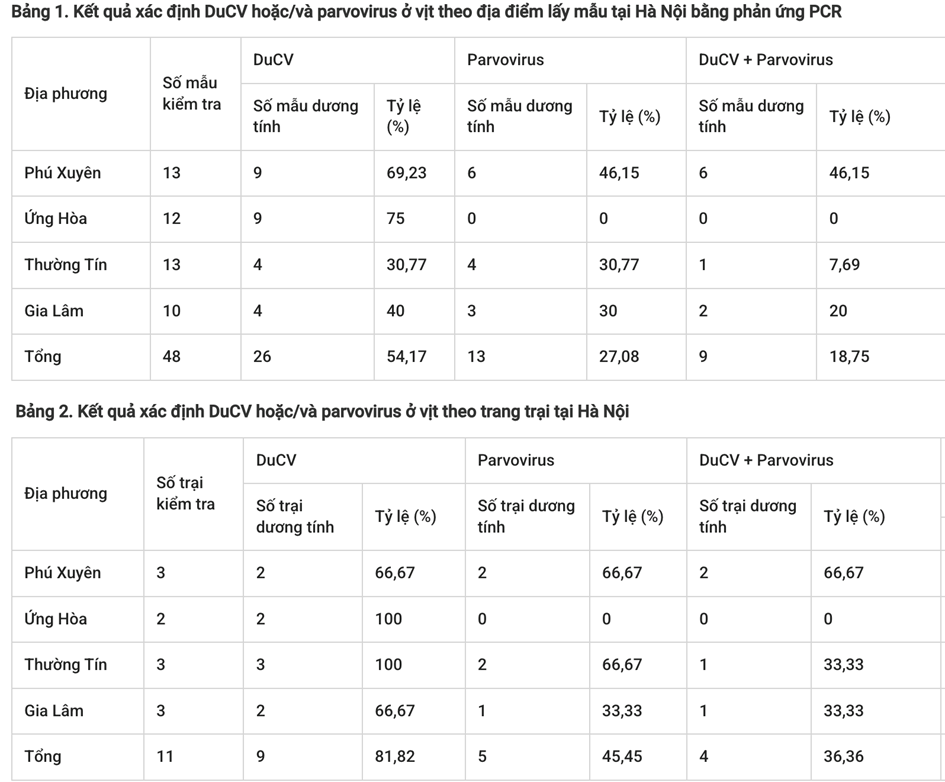 Bảng 1. Kết quả xác định DuCV hoặc/và parvovirus ở vịt theo địa điểm lấy mẫu tại Hà Nội bằng phản ứng PCR

| Địa phương | Số mẫu kiểm tra | DuCV | | Parvovirus | | DuCV + Parvovirus | |
|---|---|---|---|---|---|---|---|
| | | Số mẫu dương tính | Tỷ lệ (%) | Số mẫu dương tính | Tỷ lệ (%) | Số mẫu dương tính | Tỷ lệ (%) |
| Phú Xuyên | 13 | 9 | 69,23 | 6 | 46,15 | 6 | 46,15 |
| Ứng Hòa | 12 | 9 | 75 | 0 | 0 | 0 | 0 |
| Thường Tín | 13 | 4 | 30,77 | 4 | 30,77 | 1 | 7,69 |
| Gia Lâm | 10 | 4 | 40 | 3 | 30 | 2 | 20 |
| Tổng | 48 | 26 | 54,17 | 13 | 27,08 | 9 | 18,75 |

Bảng 2. Kết quả xác định DuCV hoặc/và parvovirus ở vịt theo trang trại tại Hà Nội

| Địa phương | Số trại kiểm tra | DuCV | | Parvovirus | | DuCV + Parvovirus | |
|---|---|---|---|---|---|---|---|
| | | Số trại dương tính | Tỷ lệ (%) | Số trại dương tính | Tỷ lệ (%) | Số trại dương tính | Tỷ lệ (%) |
| Phú Xuyên | 3 | 2 | 66,67 | 2 | 66,67 | 2 | 66,67 |
| Ứng Hòa | 2 | 2 | 100 | 0 | 0 | 0 | 0 |
| Thường Tín | 3 | 3 | 100 | 2 | 66,67 | 1 | 33,33 |
| Gia Lâm | 3 | 2 | 66,67 | 1 | 33,33 | 1 | 33,33 |
| Tổng | 11 | 9 | 81,82 | 5 | 45,45 | 4 | 36,36 |